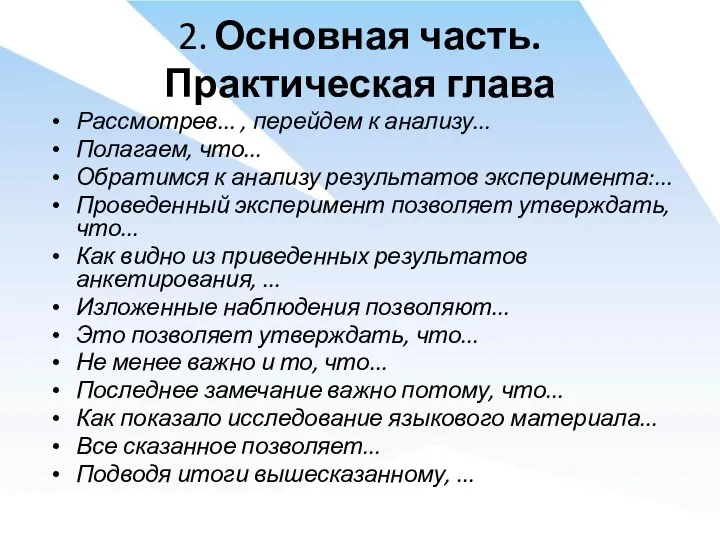 2. Основная часть. Практическая глава

• Рассмотрев... , перейдем к анализу...
• Полагаем, что...
• Обратимся к анализу результатов эксперимента:...
• Проведенный эксперимент позволяет утверждать, что...
• Как видно из приведенных результатов анкетирования, ...
• Изложенные наблюдения позволяют...
• Это позволяет утверждать, что...
• Не менее важно и то, что...
• Последнее замечание важно потому, что...
• Как показало исследование языкового материала...
• Все сказанное позволяет...
• Подводя итоги вышесказанному, ...